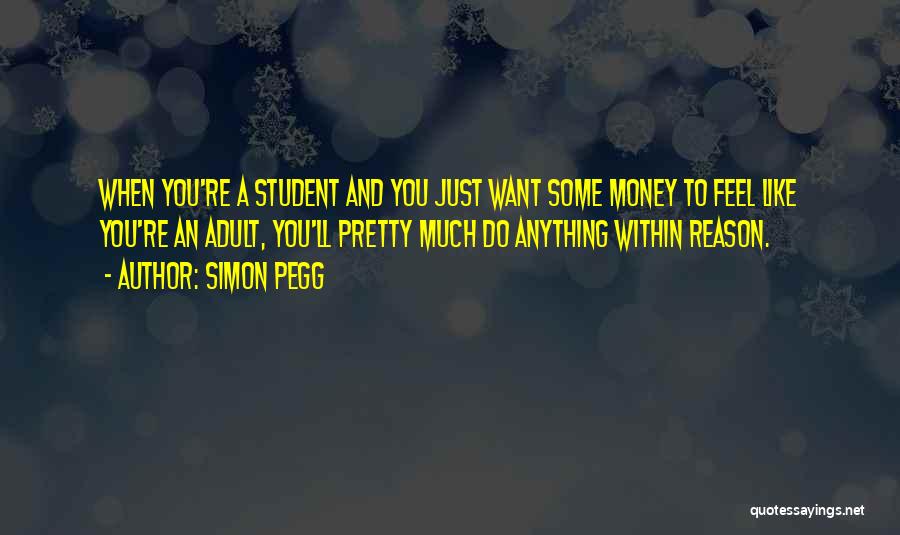 WHEN YOU'RE A STUDENT AND YOU JUST WANT SOME MONEY TO FEEL LIKE YOU'RE AN ADULT, YOU'LL PRETTY MUCH DO ANYTHING WITHIN REASON.

- AUTHOR: SIMON PEGG

quotessayings.net